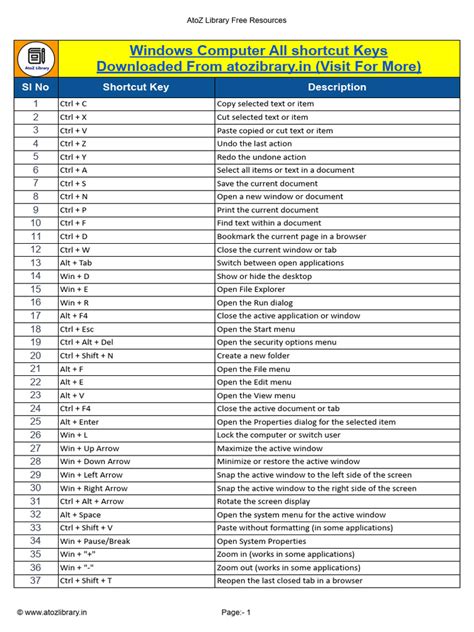 AtoZ Library Free Resources

AtoZ Library

Windows Computer All shortcut Keys
Downloaded From atozibrary.in (Visit For More)

| Sl No | Shortcut Key | Description |
|---|---|---|
| 1 | Ctrl + C | Copy selected text or item |
| 2 | Ctrl + X | Cut selected text or item |
| 3 | Ctrl + V | Paste copied or cut text or item |
| 4 | Ctrl + Z | Undo the last action |
| 5 | Ctrl + Y | Redo the undone action |
| 6 | Ctrl + A | Select all items or text in a document |
| 7 | Ctrl + S | Save the current document |
| 8 | Ctrl + N | Open a new window or document |
| 9 | Ctrl + P | Print the current document |
| 10 | Ctrl + F | Find text within a document |
| 11 | Ctrl + D | Bookmark the current page in a browser |
| 12 | Ctrl + W | Close the current window or tab |
| 13 | Alt + Tab | Switch between open applications |
| 14 | Win + D | Show or hide the desktop |
| 15 | Win + E | Open File Explorer |
| 16 | Win + R | Open the Run dialog |
| 17 | Alt + F4 | Close the active application or window |
| 18 | Ctrl + Esc | Open the Start menu |
| 19 | Ctrl + Alt + Del | Open the security options menu |
| 20 | Ctrl + Shift + N | Create a new folder |
| 21 | Alt + F | Open the File menu |
| 22 | Alt + E | Open the Edit menu |
| 23 | Alt + V | Open the View menu |
| 24 | Ctrl + F4 | Close the active document or tab |
| 25 | Alt + Enter | Open the Properties dialog for the selected item |
| 26 | Win + L | Lock the computer or switch user |
| 27 | Win + Up Arrow | Maximize the active window |
| 28 | Win + Down Arrow | Minimize or restore the active window |
| 29 | Win + Left Arrow | Snap the active window to the left side of the screen |
| 30 | Win + Right Arrow | Snap the active window to the right side of the screen |
| 31 | Ctrl + Alt + Arrow | Rotate the screen display |
| 32 | Alt + Space | Open the system menu for the active window |
| 33 | Ctrl + Shift + V | Paste without formatting (in some applications) |
| 34 | Win + Pause/Break | Open System Properties |
| 35 | Win + "+" | Zoom in (works in some applications) |
| 36 | Win + "-" | Zoom out (works in some applications) |
| 37 | Ctrl + Shift + T | Reopen the last closed tab in a browser |

© www.atozlibrary.in

Page:- 1